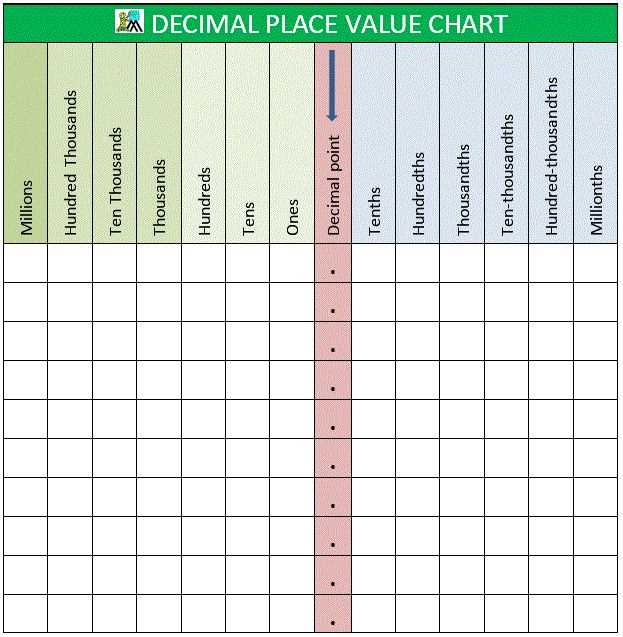 DECIMAL PLACE VALUE CHART

| Millions | Hundred Thousands | Ten Thousands | Thousands | Hundreds | Tens | Ones | Decimal point | Tenths | Hundredths | Thousandths | Ten-thousandths | Hundred-thousandths | Millionths |
|---|---|---|---|---|---|---|---|---|---|---|---|---|---|
| | | | | | | | . | | | | | | |
| | | | | | | | . | | | | | | |
| | | | | | | | . | | | | | | |
| | | | | | | | . | | | | | | |
| | | | | | | | . | | | | | | |
| | | | | | | | . | | | | | | |
| | | | | | | | . | | | | | | |
| | | | | | | | . | | | | | | |
| | | | | | | | . | | | | | | |
| | | | | | | | . | | | | | | |